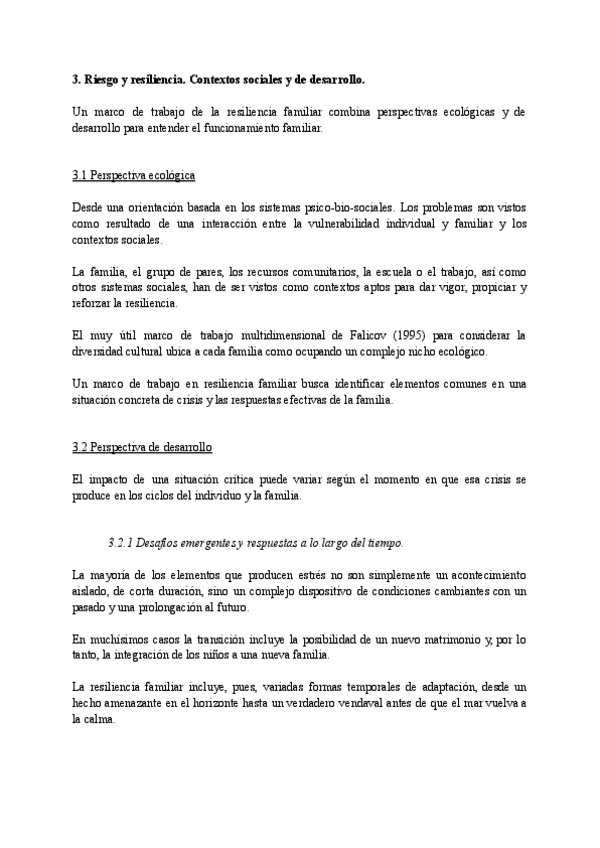 3. Riesgo y resiliencia. Contextos sociales y de desarrollo.

Un marco de trabajo de la resiliencia familiar combina perspectivas ecológicas y de desarrollo para entender el funcionamiento familiar.

3.1 Perspectiva ecológica

Desde una orientación basada en los sistemas psico-bio-sociales. Los problemas son vistos como resultado de una interacción entre la vulnerabilidad individual y familiar y los contextos sociales.

La familia, el grupo de pares, los recursos comunitarios, la escuela o el trabajo, así como otros sistemas sociales, han de ser vistos como contextos aptos para dar vigor, propiciar y reforzar la resiliencia.

El muy útil marco de trabajo multidimensional de Falicov (1995) para considerar la diversidad cultural ubica a cada familia como ocupando un complejo nicho ecológico.

Un marco de trabajo en resiliencia familiar busca identificar elementos comunes en una situación concreta de crisis y las respuestas efectivas de la familia.

3.2 Perspectiva de desarrollo

El impacto de una situación crítica puede variar según el momento en que esa crisis se produce en los ciclos del individuo y la familia.

3.2.1 Desafíos emergentes y respuestas a lo largo del tiempo.

La mayoría de los elementos que producen estrés no son simplemente un acontecimiento aislado, de corta duración, sino un complejo dispositivo de condiciones cambiantes con un pasado y una prolongación al futuro.

En muchísimos casos la transición incluye la posibilidad de un nuevo matrimonio y, por lo tanto, la integración de los niños a una nueva familia.

La resiliencia familiar incluye, pues, variadas formas temporales de adaptación, desde un hecho amenazante en el horizonte hasta un verdadero vendaval antes de que el mar vuelva a la calma.